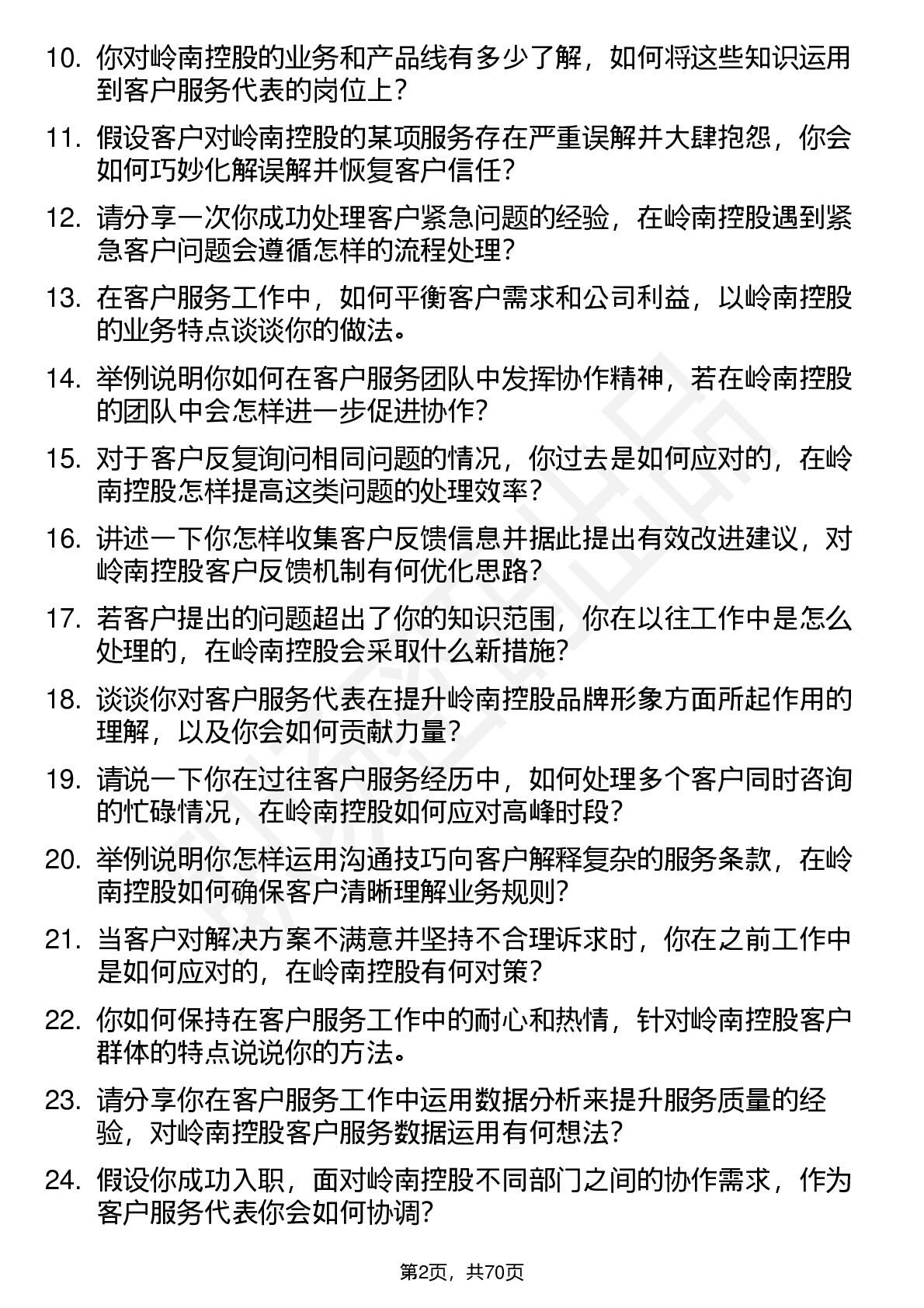 10. 你对岭南控股的业务和产品线有多少了解，如何将这些知识运用到客户服务代表的岗位上？

11. 假设客户对岭南控股的某项服务存在严重误解并大肆抱怨，你会如何巧妙化解误解并恢复客户信任？

12. 请分享一次你成功处理客户紧急问题的经验，在岭南控股遇到紧急客户问题会遵循怎样的流程处理？

13. 在客户服务工作中，如何平衡客户需求和公司利益，以岭南控股的业务特点谈谈你的做法。

14. 举例说明你如何在客户服务团队中发挥协作精神，若在岭南控股的团队中会怎样进一步促进协作？

15. 对于客户反复询问相同问题的情况，你过去是如何应对的，在岭南控股怎样提高这类问题的处理效率？

16. 讲述一下你怎样收集客户反馈信息并据此提出有效改进建议，对岭南控股客户反馈机制有何优化思路？

17. 若客户提出的问题超出了你的知识范围，你在以往工作中是怎么处理的，在岭南控股会采取什么新措施？

18. 谈谈你对客户服务代表在提升岭南控股品牌形象方面所起作用的理解，以及你会如何贡献力量？

19. 请说一下你在过往客户服务经历中，如何处理多个客户同时咨询的忙碌情况，在岭南控股如何应对高峰时段？

20. 举例说明你怎样运用沟通技巧向客户解释复杂的服务条款，在岭南控股如何确保客户清晰理解业务规则？

21. 当客户对解决方案不满意并坚持不合理诉求时，你在之前工作中是如何应对的，在岭南控股有何对策？

22. 你如何保持在客户服务工作中的耐心和热情，针对岭南控股客户群体的特点说说你的方法。

23. 请分享你在客户服务工作中运用数据分析来提升服务质量的经验，对岭南控股客户服务数据运用有何想法？

24. 假设你成功入职，面对岭南控股不同部门之间的协作需求，作为客户服务代表你会如何协调？

第2页，共70页